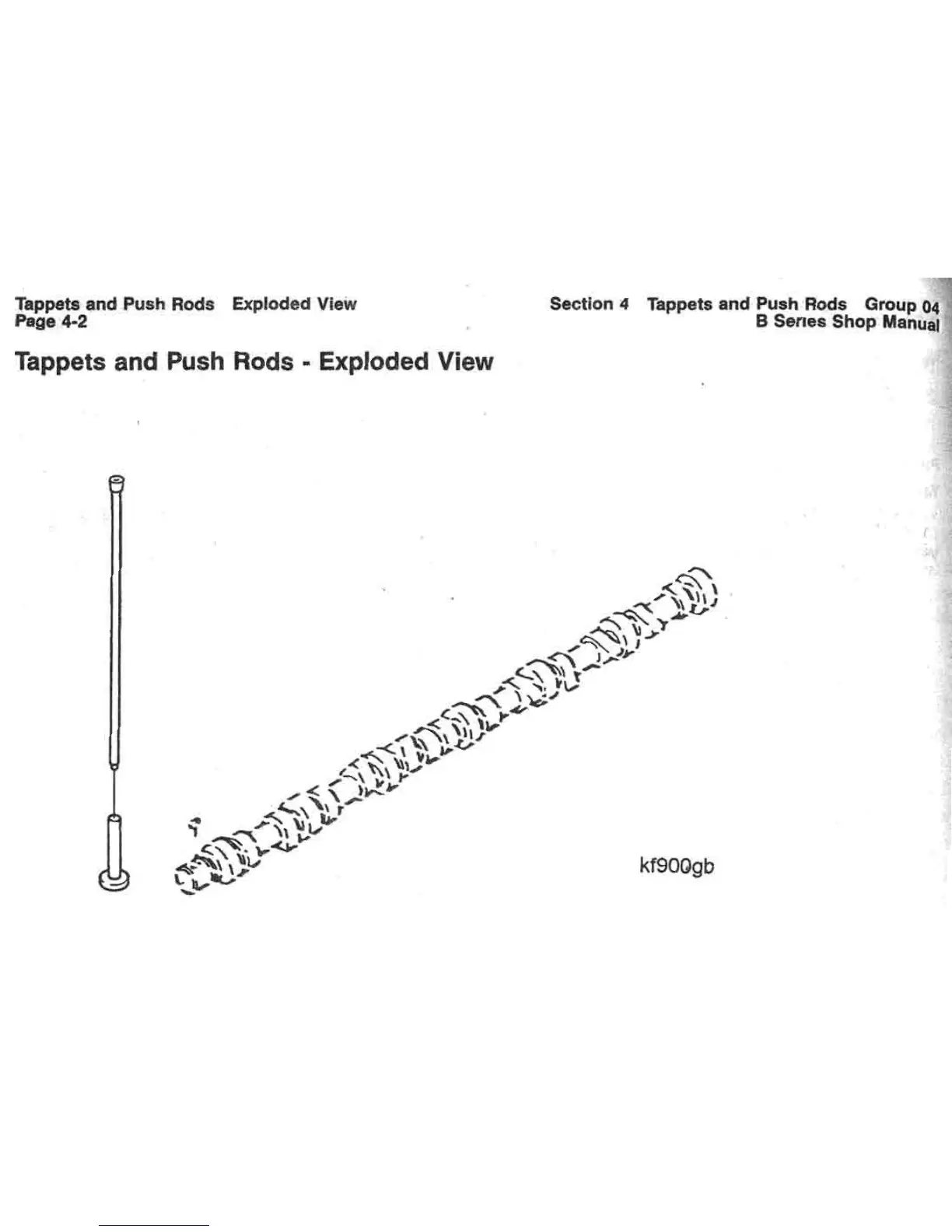 Tappets and Push Rods Exploded View
Page 4-2

Section 4 Tappets and Push Rods Group 04
B Series Shop Manual

Tappets and Push Rods - Exploded View

kf900gb